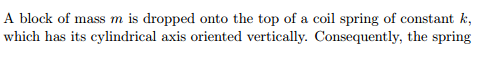 A block of mass $m$ is dropped onto the top of a coil spring of constant $k$, which has its cylindrical axis oriented vertically. Consequently, the spring